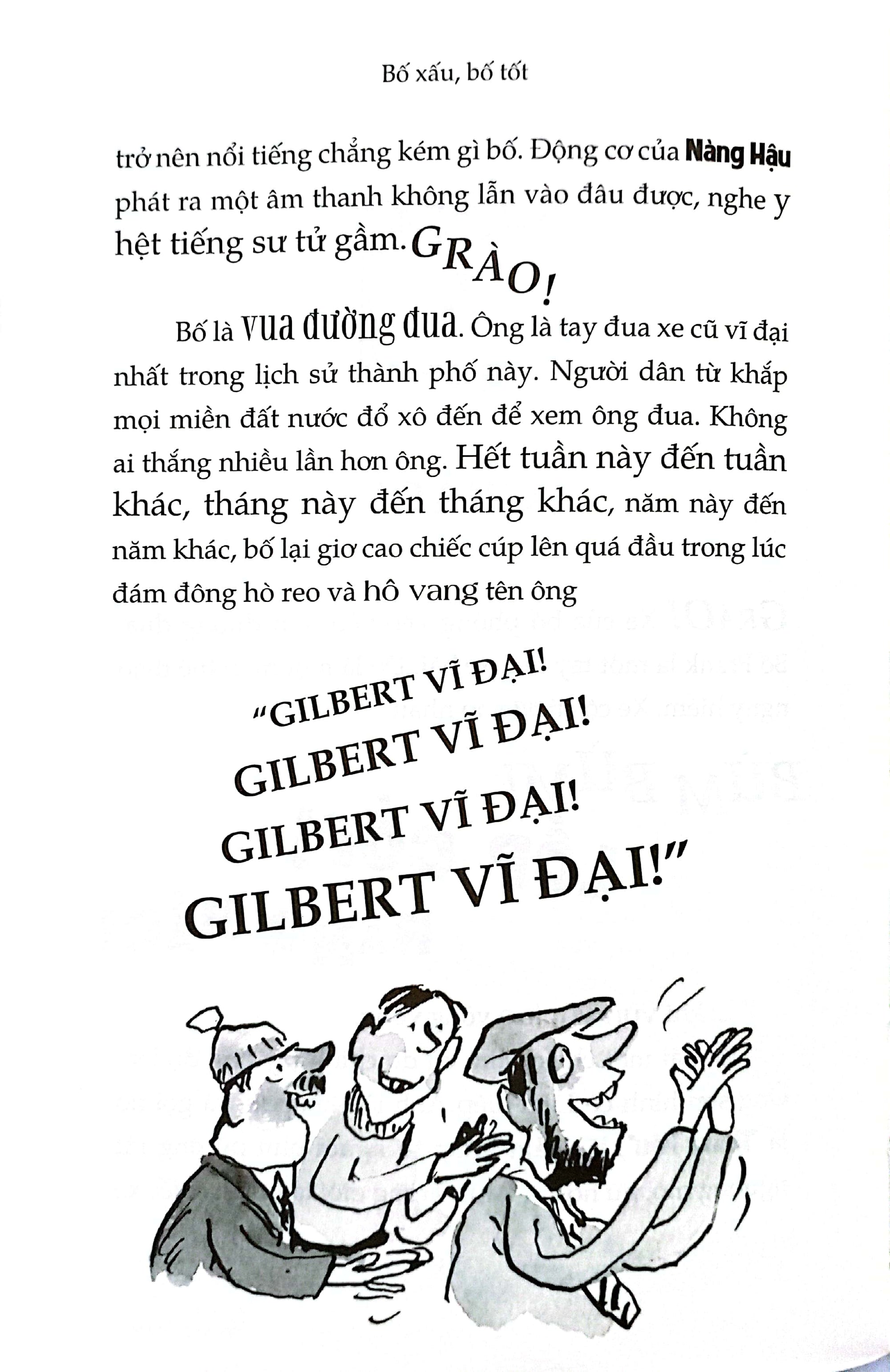 Bố xấu, bố tốt

trở nên nổi tiếng chẳng kém gì bố. Động cơ của Nàng Hậu phát ra một âm thanh không lẫn vào đâu được, nghe y hệt tiếng sư tử gầm. GRÀO!

Bố là vua đường đua. Ông là tay đua xe cũ vĩ đại nhất trong lịch sử thành phố này. Người dân từ khắp mọi miền đất nước đổ xô đến để xem ông đua. Không ai thắng nhiều lần hơn ông. Hết tuần này đến tuần khác, tháng này đến tháng khác, năm này đến năm khác, bố lại giơ cao chiếc cúp lên quá đầu trong lúc đám đông hò reo và hô vang tên ông

"GILBERT VĨ ĐẠI!
GILBERT VĨ ĐẠI!
GILBERT VĨ ĐẠI!
GILBERT VĨ ĐẠI!"